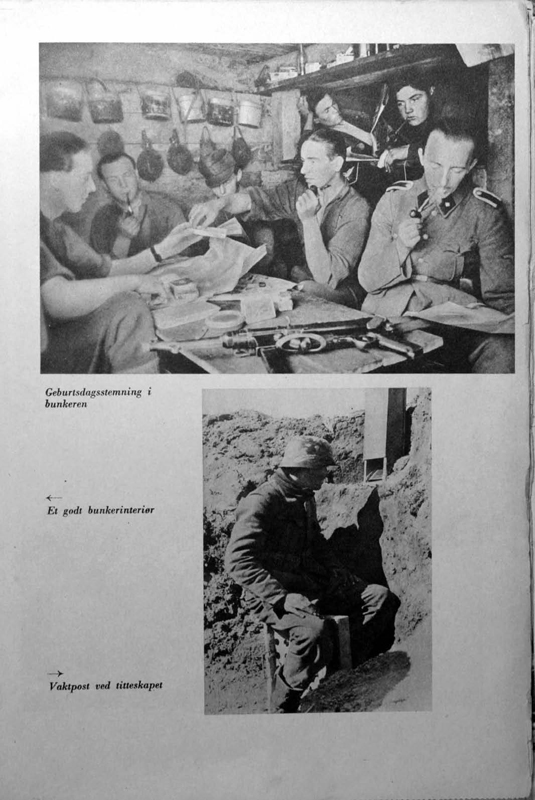 Geburtsdagsstemning i bunkeren

←
Et godt bunkerinteriør

→
Vaktpost ved titteskapet